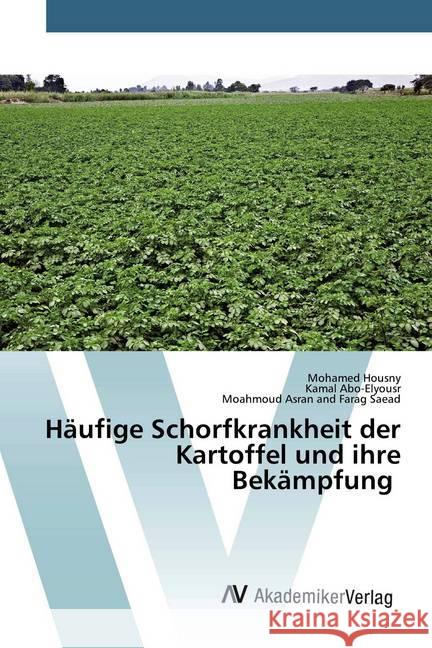 Mohamed Housny
Kamal Abo-Elyousr
Moahmoud Asran and Farag Saead

Häufige Schorfkrankheit der Kartoffel und ihre Bekämpfung

AV AkademikerVerlag